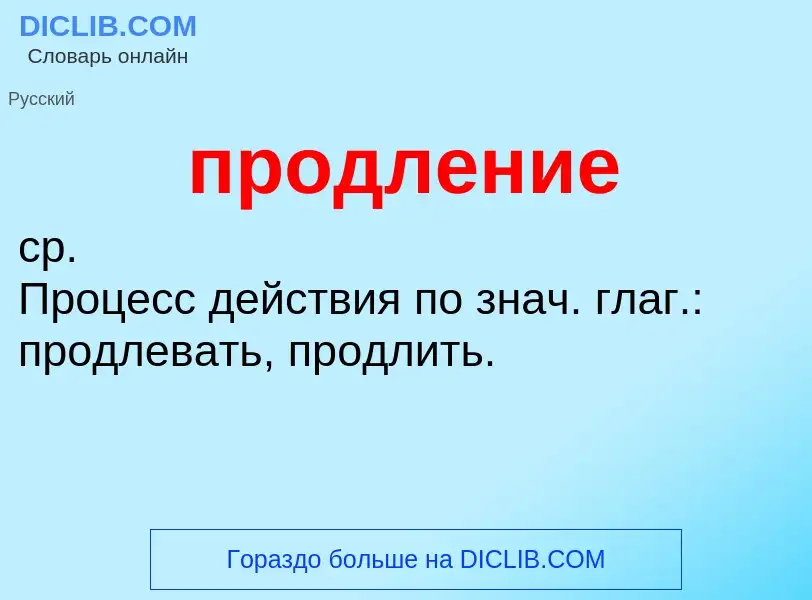 DICLIB.COM
Словарь онлайн

Русский

продление

ср.
Процесс действия по знач. глаг.: продлевать, продлить.

Гораздо больше на DICLIB.COM